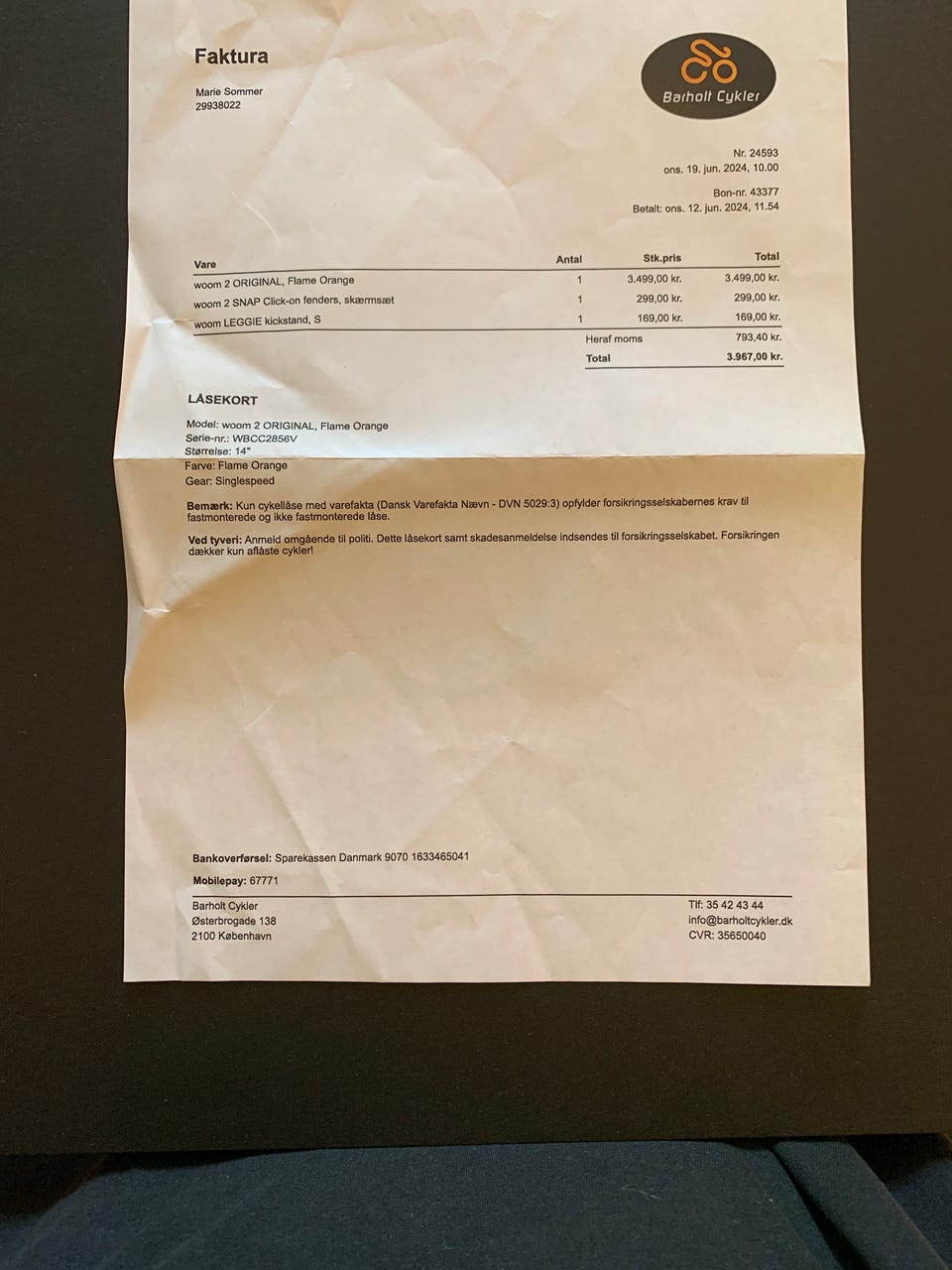 Faktura

Marie Sommer
29938022

Barholt Cykler

Nr. 24593
ons. 19. jun. 2024, 10.00

Bon-nr. 43377
Betalt: ons. 12. jun. 2024, 11.54

| Vare | Antal | Stk.pris | Total |
|---|---|---|---|
| woom 2 ORIGINAL, Flame Orange | 1 | 3.499,00 kr. | 3.499,00 kr. |
| woom 2 SNAP Click-on fenders, skærmsæt | 1 | 299,00 kr. | 299,00 kr. |
| woom LEGGIE kickstand, S | 1 | 169,00 kr. | 169,00 kr. |
| | | Heraf moms | 793,40 kr. |
| | | Total | 3.967,00 kr. |

LÅSEKORT

Model: woom 2 ORIGINAL, Flame Orange
Serie-nr.: WBCC2856V
Størrelse: 14"
Farve: Flame Orange
Gear: Singlespeed

Bemærk: Kun cykellåse med varefakta (Dansk Varefakta Nævn - DVN 5029:3) opfylder forsikringsselskabernes krav til fastmonterede og ikke fastmonterede låse.

Ved tyveri: Anmeld omgående til politi. Dette låsekort samt skadesanmeldelse indsendes til forsikringsselskabet. Forsikringen dækker kun aflåste cykler!

Bankoverførsel: Sparekassen Danmark 9070 1633465041

Mobilepay: 67771

Barholt Cykler
Østerbrogade 138
2100 København

Tlf: 35 42 43 44
info@barholtcykler.dk
CVR: 35650040